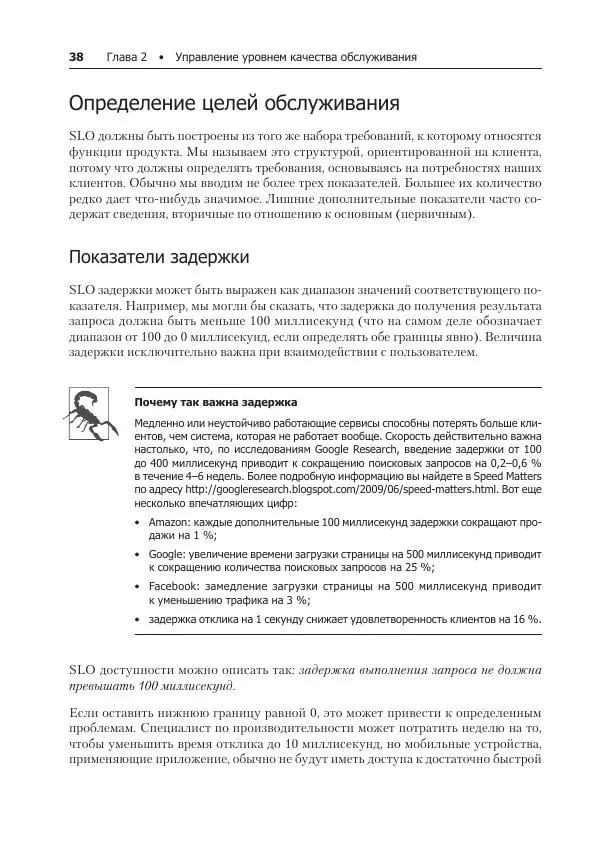 38 Глава 2 • Управление уровнем качества обслуживания

Определение целей обслуживания

SLO должны быть построены из того же набора требований, к которому относятся функции продукта. Мы называем это структурой, ориентированной на клиента, потому что должны определять требования, основываясь на потребностях наших клиентов. Обычно мы вводим не более трех показателей. Большее их количество редко дает что-нибудь значимое. Лишние дополнительные показатели часто содержат сведения, вторичные по отношению к основным (первичным).

Показатели задержки

SLO задержки может быть выражен как диапазон значений соответствующего показателя. Например, мы могли бы сказать, что задержка до получения результата запроса должна быть меньше 100 миллисекунд (что на самом деле обозначает диапазон от 100 до 0 миллисекунд, если определять обе границы явно). Величина задержки исключительно важна при взаимодействии с пользователем.

Почему так важна задержка

Медленно или неустойчиво работающие сервисы способны потерять больше клиентов, чем система, которая не работает вообще. Скорость действительно важна настолько, что, по исследованиям Google Research, введение задержки от 100 до 400 миллисекунд приводит к сокращению поисковых запросов на 0,2–0,6 % в течение 4–6 недель. Более подробную информацию вы найдете в Speed Matters по адресу http://googleresearch.blogspot.com/2009/06/speed-matters.html. Вот еще несколько впечатляющих цифр:

• Amazon: каждые дополнительные 100 миллисекунд задержки сокращают продажи на 1 %;
• Google: увеличение времени загрузки страницы на 500 миллисекунд приводит к сокращению количества поисковых запросов на 25 %;
• Facebook: замедление загрузки страницы на 500 миллисекунд приводит к уменьшению трафика на 3 %;
• задержка отклика на 1 секунду снижает удовлетворенность клиентов на 16 %.

SLO доступности можно описать так: задержка выполнения запроса не должна превышать 100 миллисекунд.

Если оставить нижнюю границу равной 0, это может привести к определенным проблемам. Специалист по производительности может потратить неделю на то, чтобы уменьшить время отклика до 10 миллисекунд, но мобильные устройства, применяющие приложение, обычно не будут иметь доступа к достаточно быстрой